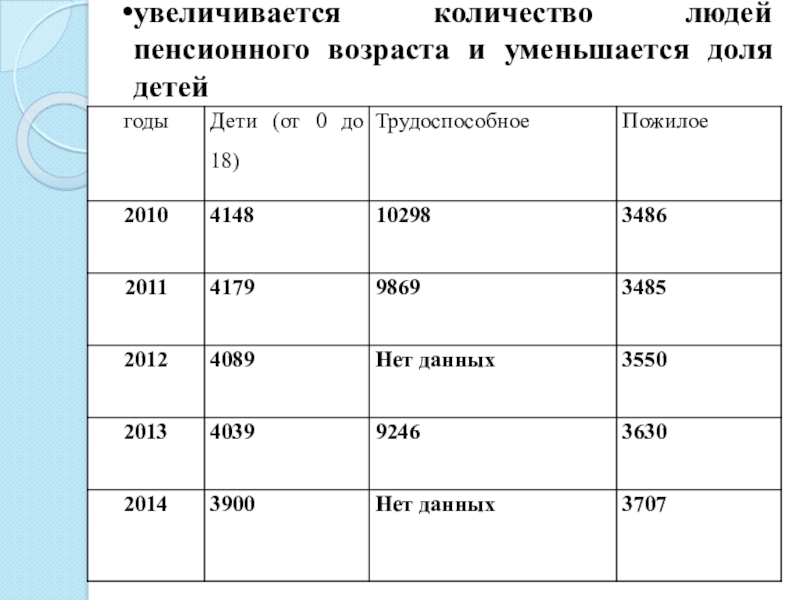 •увеличивается количество людей пенсионного возраста и уменьшается доля детей

| годы | Дети (от 0 до 18) | Трудоспособное | Пожилое |
|---|---|---|---|
| 2010 | 4148 | 10298 | 3486 |
| 2011 | 4179 | 9869 | 3485 |
| 2012 | 4089 | Нет данных | 3550 |
| 2013 | 4039 | 9246 | 3630 |
| 2014 | 3900 | Нет данных | 3707 |